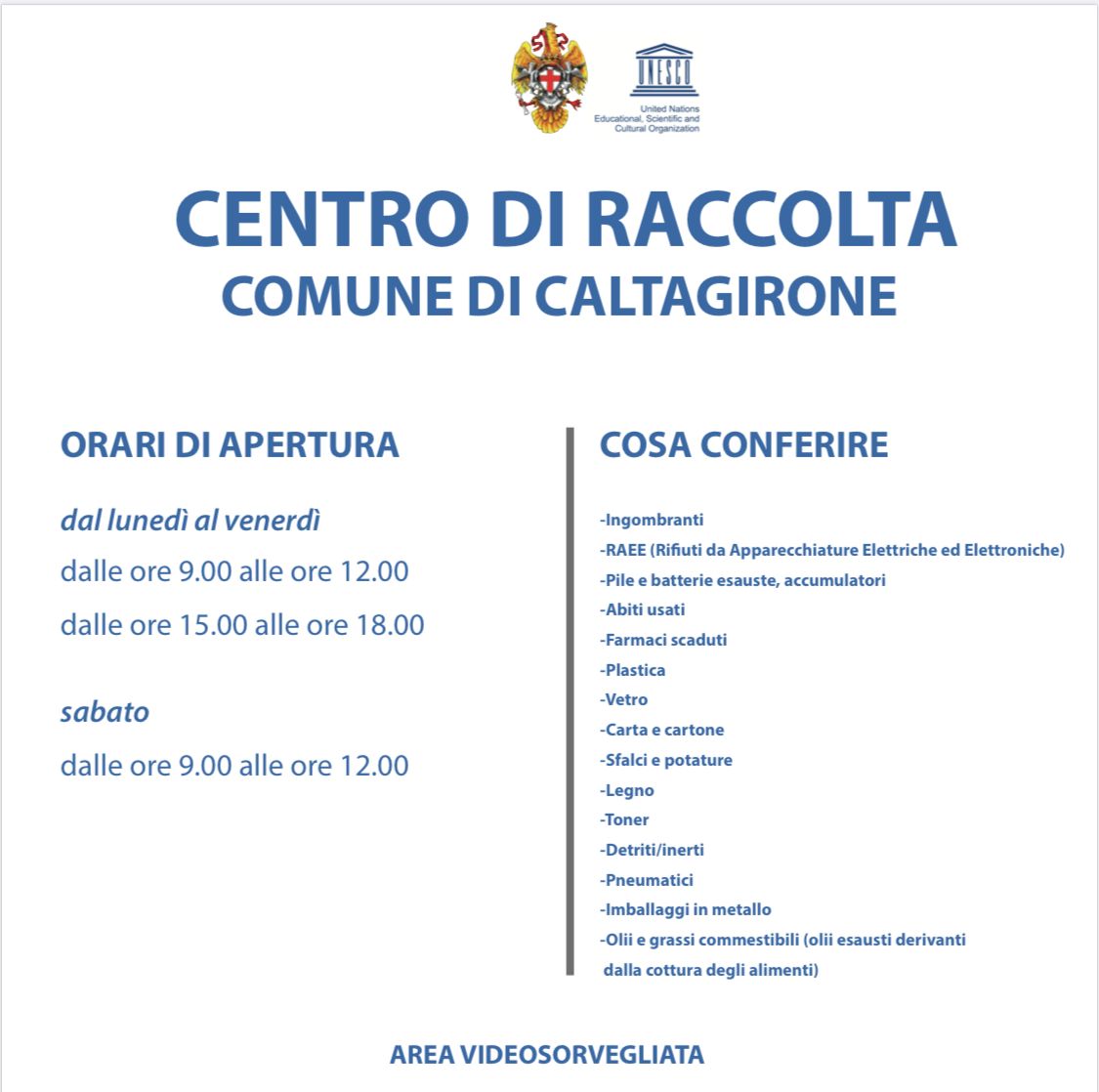 UNESCO
United Nations Educational, Scientific and Cultural Organization

CENTRO DI RACCOLTA
COMUNE DI CALTAGIRONE

ORARI DI APERTURA

dal lunedì al venerdì

dalle ore 9.00 alle ore 12.00

dalle ore 15.00 alle ore 18.00

sabato

dalle ore 9.00 alle ore 12.00

COSA CONFERIRE

-Ingombranti
-RAEE (Rifiuti da Apparecchiature Elettriche ed Elettroniche)
-Pile e batterie esauste, accumulatori
-Abiti usati
-Farmaci scaduti
-Plastica
-Vetro
-Carta e cartone
-Sfalci e potature
-Legno
-Toner
-Detriti/inerti
-Pneumatici
-Imballaggi in metallo
-Olii e grassi commestibili (olii esausti derivanti dalla cottura degli alimenti)

AREA VIDEOSORVEGLIATA